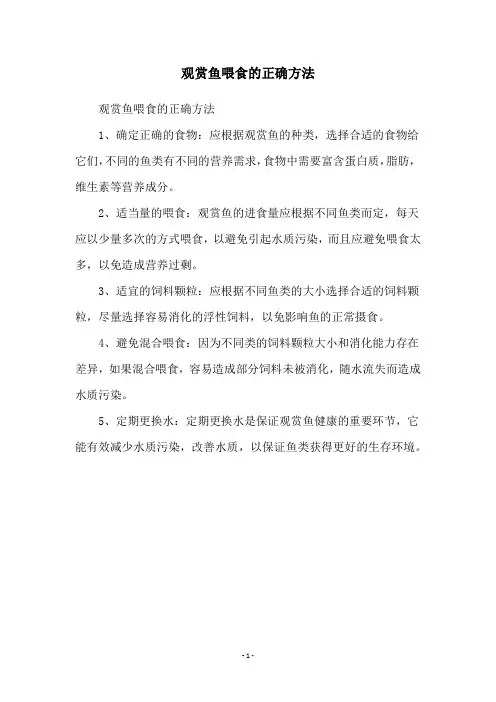 观赏鱼喂食的正确方法

观赏鱼喂食的正确方法

1、确定正确的食物：应根据观赏鱼的种类，选择合适的食物给它们，不同的鱼类有不同的营养需求，食物中需要富含蛋白质，脂肪，维生素等营养成分。

2、适当量的喂食：观赏鱼的进食量应根据不同鱼类而定，每天应以少量多次的方式喂食，以避免引起水质污染，而且应避免喂食太多，以免造成营养过剩。

3、适宜的饲料颗粒：应根据不同鱼类的大小选择合适的饲料颗粒，尽量选择容易消化的浮性饲料，以免影响鱼的正常摄食。

4、避免混合喂食：因为不同类的饲料颗粒大小和消化能力存在差异，如果混合喂食，容易造成部分饲料未被消化，随水流失而造成水质污染。

5、定期更换水：定期更换水是保证观赏鱼健康的重要环节，它能有效减少水质污染，改善水质，以保证鱼类获得更好的生存环境。

-1-